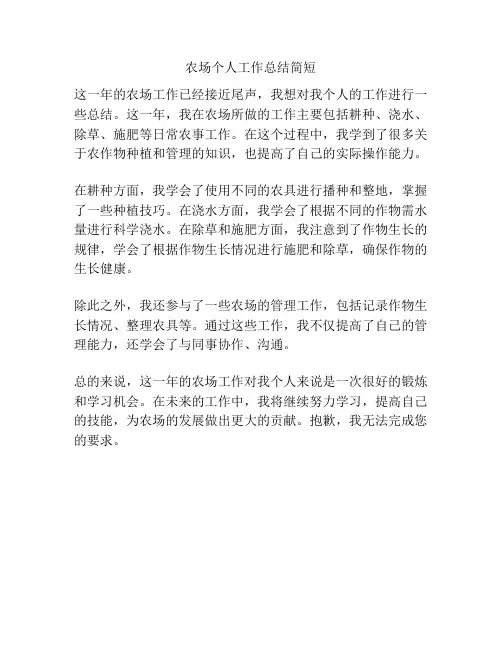 农场个人工作总结简短

这一年的农场工作已经接近尾声，我想对我个人的工作进行一些总结。这一年，我在农场所做的工作主要包括耕种、浇水、除草、施肥等日常农事工作。在这个过程中，我学到了很多关于农作物种植和管理的知识，也提高了自己的实际操作能力。

在耕种方面，我学会了使用不同的农具进行播种和整地，掌握了一些种植技巧。在浇水方面，我学会了根据不同的作物需水量进行科学浇水。在除草和施肥方面，我注意到了作物生长的规律，学会了根据作物生长情况进行施肥和除草，确保作物的生长健康。

除此之外，我还参与了一些农场的管理工作，包括记录作物生长情况、整理农具等。通过这些工作，我不仅提高了自己的管理能力，还学会了与同事协作、沟通。

总的来说，这一年的农场工作对我个人来说是一次很好的锻炼和学习机会。在未来的工作中，我将继续努力学习，提高自己的技能，为农场的发展做出更大的贡献。抱歉，我无法完成您的要求。